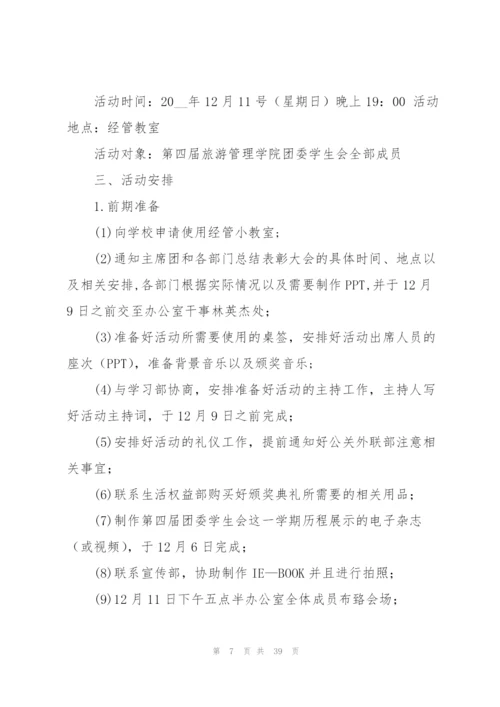 活动时间：20__年12月11号（星期日）晚上19：00 活动地点：经管教室

活动对象：第四届旅游管理学院团委学生会全部成员

三、活动安排

1.前期准备

(1)向学校申请使用经管小教室；

(2)通知主席团和各部门总结表彰大会的具体时间、地点以及相关安排，各部门根据实际情况以及需要制作PPT，并于12月9日之前交至办公室干事林英杰处；

(3)准备好活动所需要使用的桌签，安排好活动出席人员的座次（PPT），准备背景音乐以及颁奖音乐；

(4)与学习部协商，安排准备好活动的主持工作，主持人写好活动主持词，于12月9日之前完成；

(5)安排好活动的礼仪工作，提前通知好公关外联部注意相关事宜；

(6)联系生活权益部购买好颁奖典礼所需要的相关用品；

(7)制作第四届团委学生会这一学期历程展示的电子杂志（或视频），于12月6日完成；

(8)联系宣传部，协助制作IE—BOOK并且进行拍照；

(9)12月11日下午五点半办公室全体成员布臵会场；

第 7 页 共 39 页